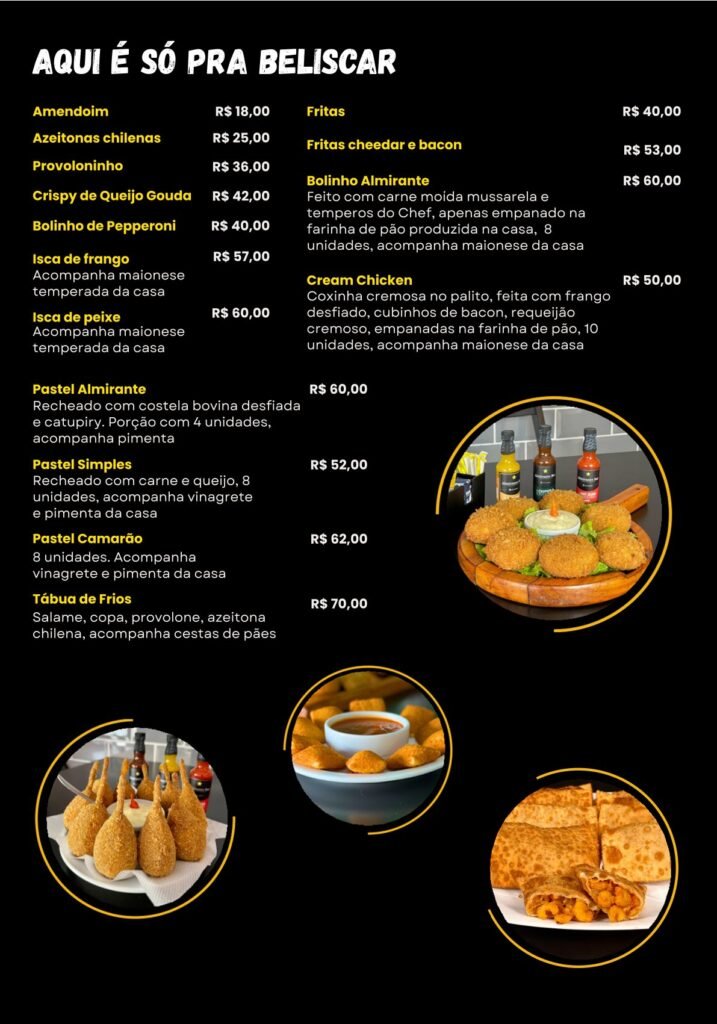 AQUI É SÓ PRA BELISCAR

Amendoim R$ 18,00

Azeitonas chilenas R$ 25,00

Provoloninho R$ 36,00

Crispy de Queijo Gouda R$ 42,00

Bolinho de Pepperoni R$ 40,00

Isca de frango R$ 57,00
Acompanha maionese temperada da casa

Isca de peixe R$ 60,00
Acompanha maionese temperada da casa

Fritas R$ 40,00

Fritas cheedar e bacon R$ 53,00

Bolinho Almirante R$ 60,00
Feito com carne moida mussarela e temperos do Chef, apenas empanado na farinha de pão produzida na casa, 8 unidades, acompanha maionese da casa

Cream Chicken R$ 50,00
Coxinha cremosa no palito, feita com frango desfiado, cubinhos de bacon, requeijão cremoso, empanadas na farinha de pão, 10 unidades, acompanha maionese da casa

Pastel Almirante R$ 60,00
Recheado com costela bovina desfiada e catupiry. Porção com 4 unidades, acompanha pimenta

Pastel Simples R$ 52,00
Recheado com carne e queijo, 8 unidades, acompanha vinagrete e pimenta da casa

Pastel Camarão R$ 62,00
8 unidades. Acompanha vinagrete e pimenta da casa

Tábua de Frios R$ 70,00
Salame, copa, provolone, azeitona chilena, acompanha cestas de pães